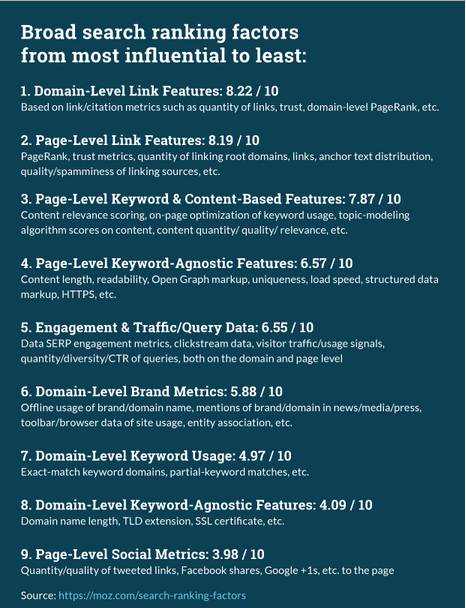 Broad search ranking factors from most influential to least:

1. Domain-Level Link Features: 8.22 / 10
Based on link/citation metrics such as quantity of links, trust, domain-level PageRank, etc.

2. Page-Level Link Features: 8.19 / 10
PageRank, trust metrics, quantity of linking root domains, links, anchor text distribution, quality/spamminess of linking sources, etc.

3. Page-Level Keyword & Content-Based Features: 7.87 / 10
Content relevance scoring, on-page optimization of keyword usage, topic-modeling algorithm scores on content, content quantity/ quality/ relevance, etc.

4. Page-Level Keyword-Agnostic Features: 6.57 / 10
Content length, readability, Open Graph markup, uniqueness, load speed, structured data markup, HTTPS, etc.

5. Engagement & Traffic/Query Data: 6.55 / 10
Data SERP engagement metrics, clickstream data, visitor traffic/usage signals, quantity/diversity/CTR of queries, both on the domain and page level

6. Domain-Level Brand Metrics: 5.88 / 10
Offline usage of brand/domain name, mentions of brand/domain in news/media/press, toolbar/browser data of site usage, entity association, etc.

7. Domain-Level Keyword Usage: 4.97 / 10
Exact-match keyword domains, partial-keyword matches, etc.

8. Domain-Level Keyword-Agnostic Features: 4.09 / 10
Domain name length, TLD extension, SSL certificate, etc.

9. Page-Level Social Metrics: 3.98 / 10
Quantity/quality of tweeted links, Facebook shares, Google +1s, etc. to the page

Source: https://moz.com/search-ranking-factors